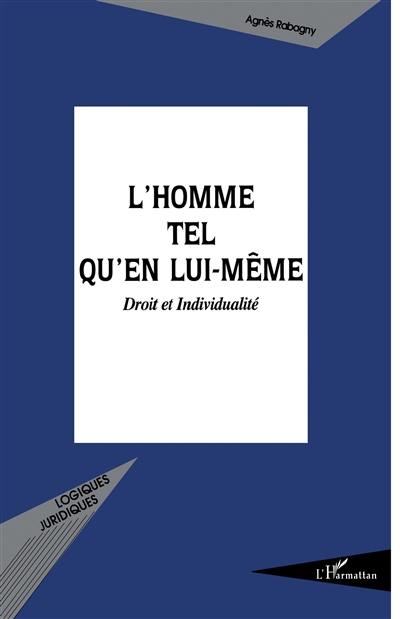 Agnès Rabagny

L'HOMME TEL QU'EN LUI-MÊME

Droit et Individualité

LOGIQUES JURIDIQUES

L'Harmattan